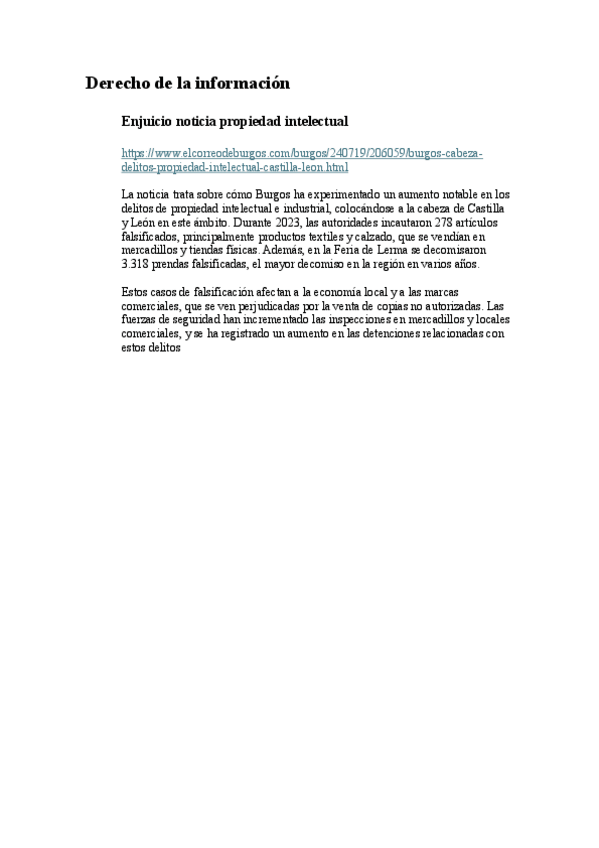 Derecho de la información

Enjuicio noticia propiedad intelectual

https://www.elcorreodeburgos.com/burgos/240719/206059/burgos-cabeza-delitos-propiedad-intelectual-castilla-leon.html

La noticia trata sobre cómo Burgos ha experimentado un aumento notable en los delitos de propiedad intelectual e industrial, colocándose a la cabeza de Castilla y León en este ámbito. Durante 2023, las autoridades incautaron 278 artículos falsificados, principalmente productos textiles y calzado, que se vendían en mercadillos y tiendas físicas. Además, en la Feria de Lerma se decomisaron 3.318 prendas falsificadas, el mayor decomiso en la región en varios años.

Estos casos de falsificación afectan a la economía local y a las marcas comerciales, que se ven perjudicadas por la venta de copias no autorizadas. Las fuerzas de seguridad han incrementado las inspecciones en mercadillos y locales comerciales, y se ha registrado un aumento en las detenciones relacionadas con estos delitos